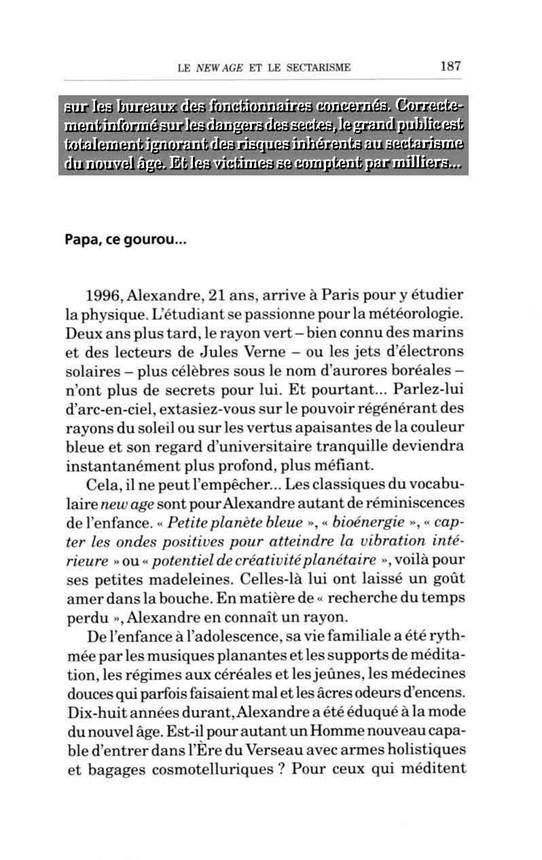 LE NEW AGE ET LE SECTARISME 187

sur les bureaux des fonctionnaires concernés. Correctement informé sur les dangers des sectes, le grand public est totalement ignorant des risques inhérents au sectarisme du nouvel âge. Et les victimes se comptent par milliers...

Papa, ce gourou...

1996, Alexandre, 21 ans, arrive à Paris pour y étudier la physique. L'étudiant se passionne pour la météorologie. Deux ans plus tard, le rayon vert – bien connu des marins et des lecteurs de Jules Verne – ou les jets d'électrons solaires – plus célèbres sous le nom d'aurores boréales – n'ont plus de secrets pour lui. Et pourtant... Parlez-lui d'arc-en-ciel, extasiez-vous sur le pouvoir régénérant des rayons du soleil ou sur les vertus apaisantes de la couleur bleue et son regard d'universitaire tranquille deviendra instantanément plus profond, plus méfiant.

Cela, il ne peut l'empêcher... Les classiques du vocabulaire new age sont pour Alexandre autant de réminiscences de l'enfance. « Petite planète bleue », « bioénergie », « capter les ondes positives pour atteindre la vibration intérieure » ou « potentiel de créativité planétaire », voilà pour ses petites madeleines. Celles-là lui ont laissé un goût amer dans la bouche. En matière de « recherche du temps perdu », Alexandre en connaît un rayon.

De l'enfance à l'adolescence, sa vie familiale a été rythmée par les musiques planantes et les supports de méditation, les régimes aux céréales et les jeûnes, les médecines douces qui parfois faisaient mal et les âcres odeurs d'encens. Dix-huit années durant, Alexandre a été éduqué à la mode du nouvel âge. Est-il pour autant un Homme nouveau capable d'entrer dans l'Ère du Verseau avec armes holistiques et bagages cosmotelluriques ? Pour ceux qui méditent